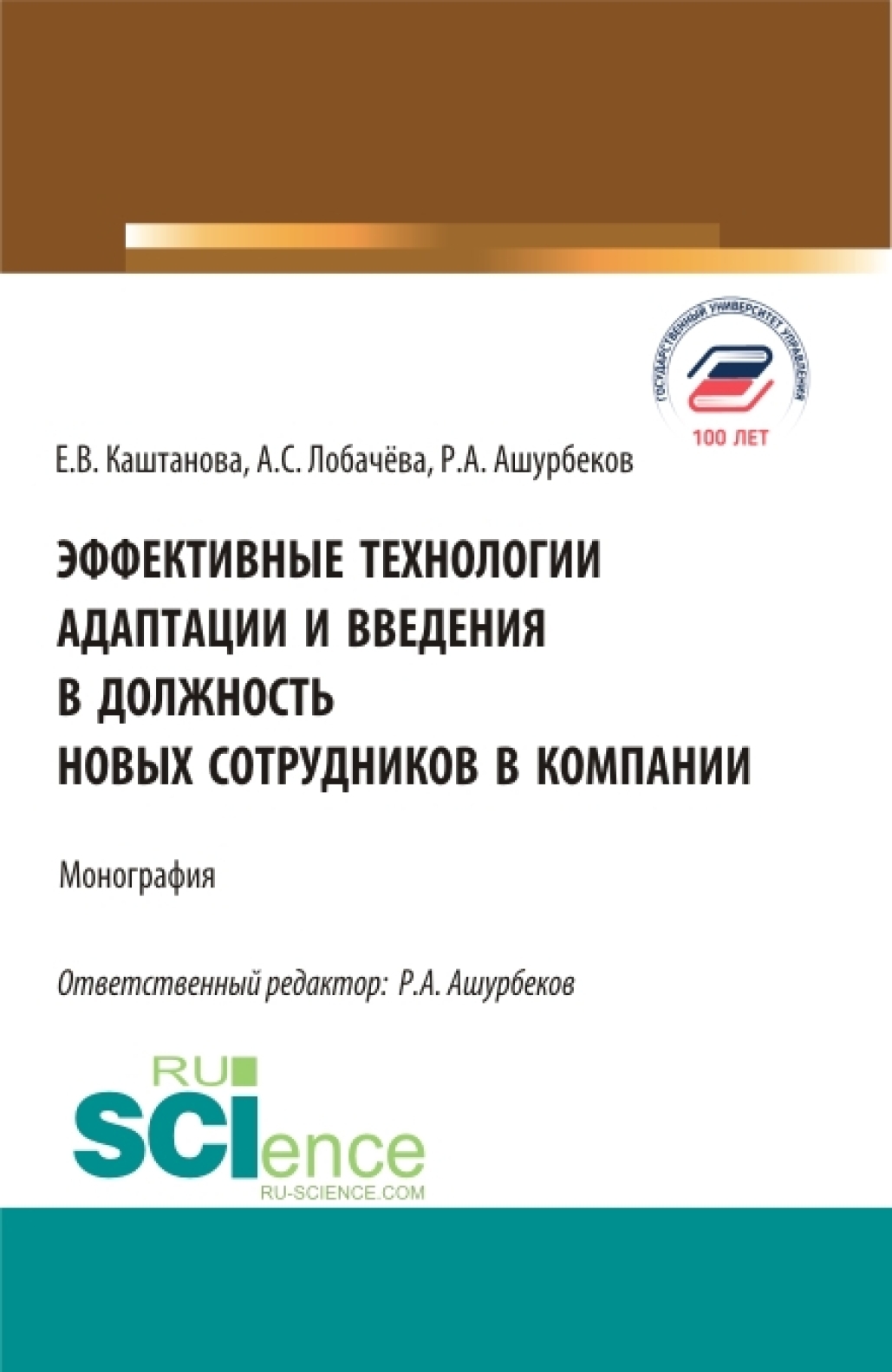 ГОСУДАРСТВЕННЫЙ УНИВЕРСИТЕТ УПРАВЛЕНИЯ
100 ЛЕТ

Е.В. Каштанова, А.С. Лобачёва, Р.А. Ашурбеков

ЭФФЕКТИВНЫЕ ТЕХНОЛОГИИ АДАПТАЦИИ И ВВЕДЕНИЯ В ДОЛЖНОСТЬ НОВЫХ СОТРУДНИКОВ В КОМПАНИИ

Монография

Ответственный редактор: Р.А. Ашурбеков

RU SCIence
RU-SCIENCE.COM